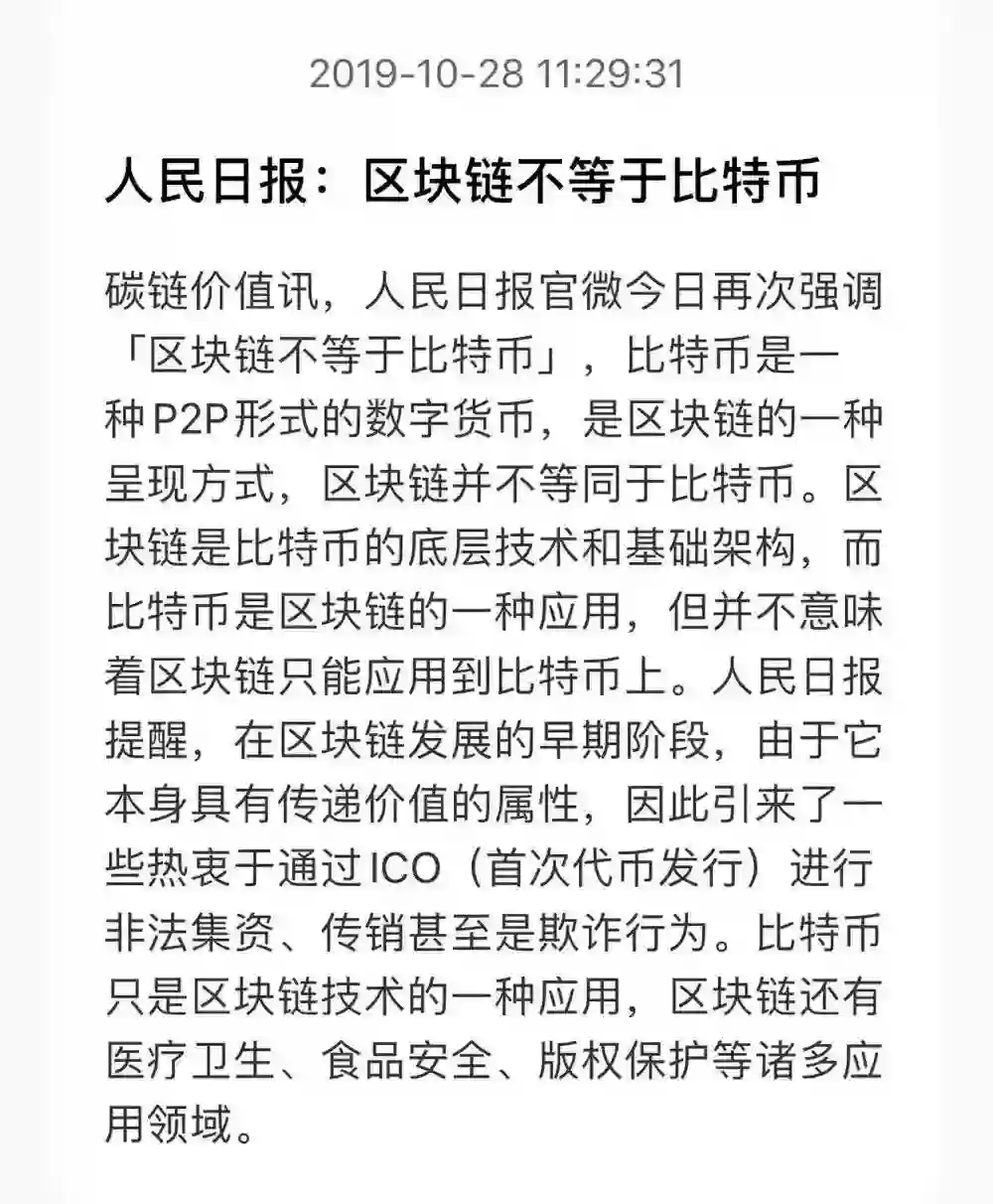 2019-10-28 11:29:31

人民日报：区块链不等于比特币

碳链价值讯，人民日报官微今日再次强调「区块链不等于比特币」，比特币是一种P2P形式的数字货币，是区块链的一种呈现方式，区块链并不等同于比特币。区块链是比特币的底层技术和基础架构，而比特币是区块链的一种应用，但并不意味着区块链只能应用到比特币上。人民日报提醒，在区块链发展的早期阶段，由于它本身具有传递价值的属性，因此引来了一些热衷于通过ICO（首次代币发行）进行非法集资、传销甚至是欺诈行为。比特币只是区块链技术的一种应用，区块链还有医疗卫生、食品安全、版权保护等诸多应用领域。